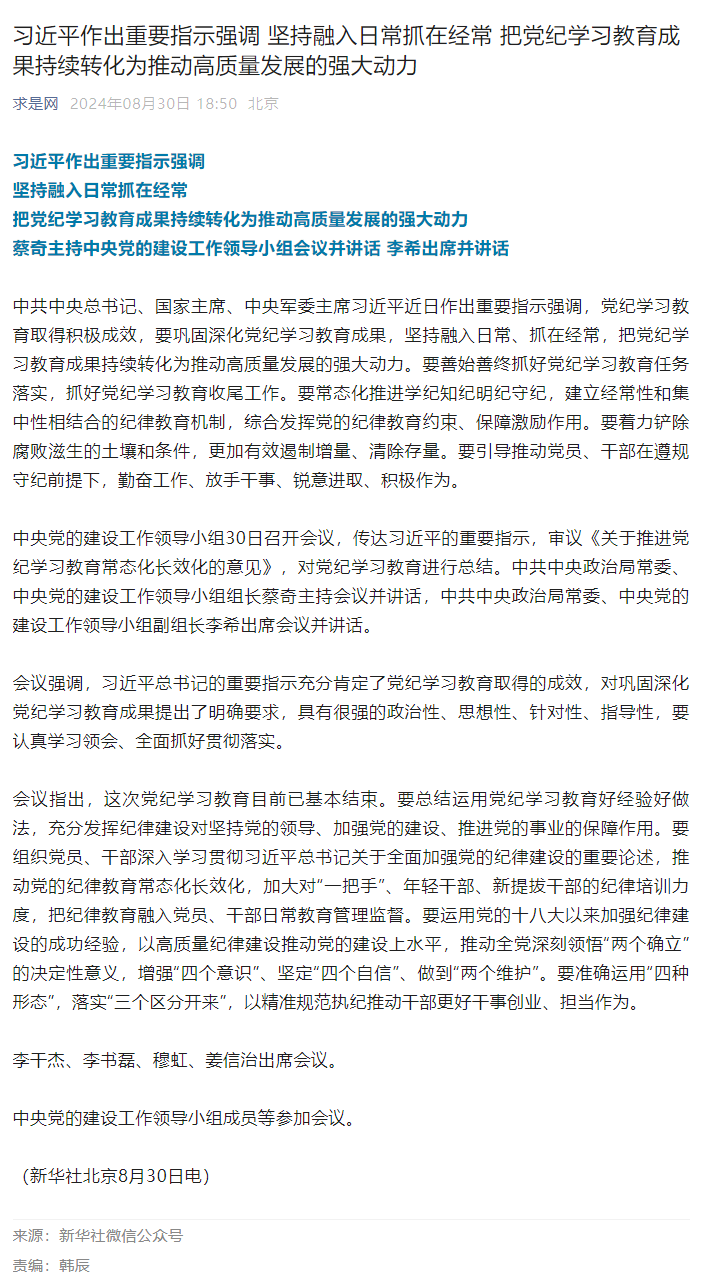 习近平作出重要指示强调 坚持融入日常抓在经常 把党纪学习教育成果持续转化为推动高质量发展的强大动力

求是网 2024年08月30日 18:50 北京

习近平作出重要指示强调
坚持融入日常抓在经常
把党纪学习教育成果持续转化为推动高质量发展的强大动力
蔡奇主持中央党的建设工作领导小组会议并讲话 李希出席并讲话

中共中央总书记、国家主席、中央军委主席习近平近日作出重要指示强调，党纪学习教育取得积极成效，要巩固深化党纪学习教育成果，坚持融入日常、抓在经常，把党纪学习教育成果持续转化为推动高质量发展的强大动力。要善始善终抓好党纪学习教育任务落实，抓好党纪学习教育收尾工作。要常态化推进学纪知纪明纪守纪，建立经常性和集中性相结合的纪律教育机制，综合发挥党的纪律教育约束、保障激励作用。要着力铲除腐败滋生的土壤和条件，更加有效遏制增量、清除存量。要引导推动党员、干部在遵规守纪前提下，勤奋工作、放手干事、锐意进取、积极作为。

中央党的建设工作领导小组30日召开会议，传达习近平的重要指示，审议《关于推进党纪学习教育常态化长效化的意见》，对党纪学习教育进行总结。中共中央政治局常委、中央党的建设工作领导小组组长蔡奇主持会议并讲话，中共中央政治局常委、中央党的建设工作领导小组副组长李希出席会议并讲话。

会议强调，习近平总书记的重要指示充分肯定了党纪学习教育取得的成效，对巩固深化党纪学习教育成果提出了明确要求，具有很强的政治性、思想性、针对性、指导性，要认真学习领会、全面抓好贯彻落实。

会议指出，这次党纪学习教育目前已基本结束。要总结运用党纪学习教育好经验好做法，充分发挥纪律建设对坚持党的领导、加强党的建设、推进党的事业的保障作用。要组织党员、干部深入学习贯彻习近平总书记关于全面加强党的纪律建设的重要论述，推动党的纪律教育常态化长效化，加大对“一把手”、年轻干部、新提拔干部的纪律培训力度，把纪律教育融入党员、干部日常教育管理监督。要运用党的十八大以来加强纪律建设的成功经验，以高质量纪律建设推动党的建设上水平，推动全党深刻领悟“两个确立”的决定性意义，增强“四个意识”、坚定“四个自信”、做到“两个维护”。要准确运用“四种形态”，落实“三个区分开来”，以精准规范执纪推动干部更好干事创业、担当作为。

李干杰、李书磊、穆虹、姜信治出席会议。

中央党的建设工作领导小组成员等参加会议。

（新华社北京8月30日电）

来源：新华社微信公众号
责编：韩辰